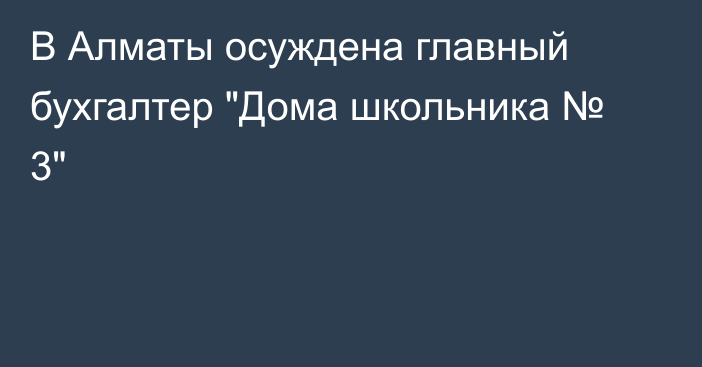 В Алматы осуждена главный бухгалтер "Дома школьника № 3"